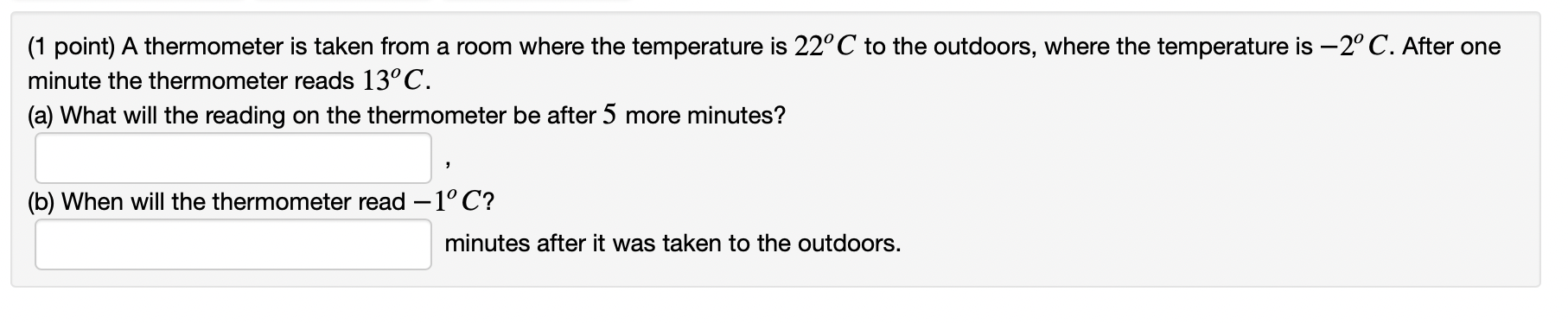 (1 point) A thermometer is taken from a room where the temperature is $22^o C$ to the outdoors, where the temperature is $-2^o C$. After one minute the thermometer reads $13^o C$.
(a) What will the reading on the thermometer be after $5$ more minutes?

,

(b) When will the thermometer read $-1^o C$?

minutes after it was taken to the outdoors.